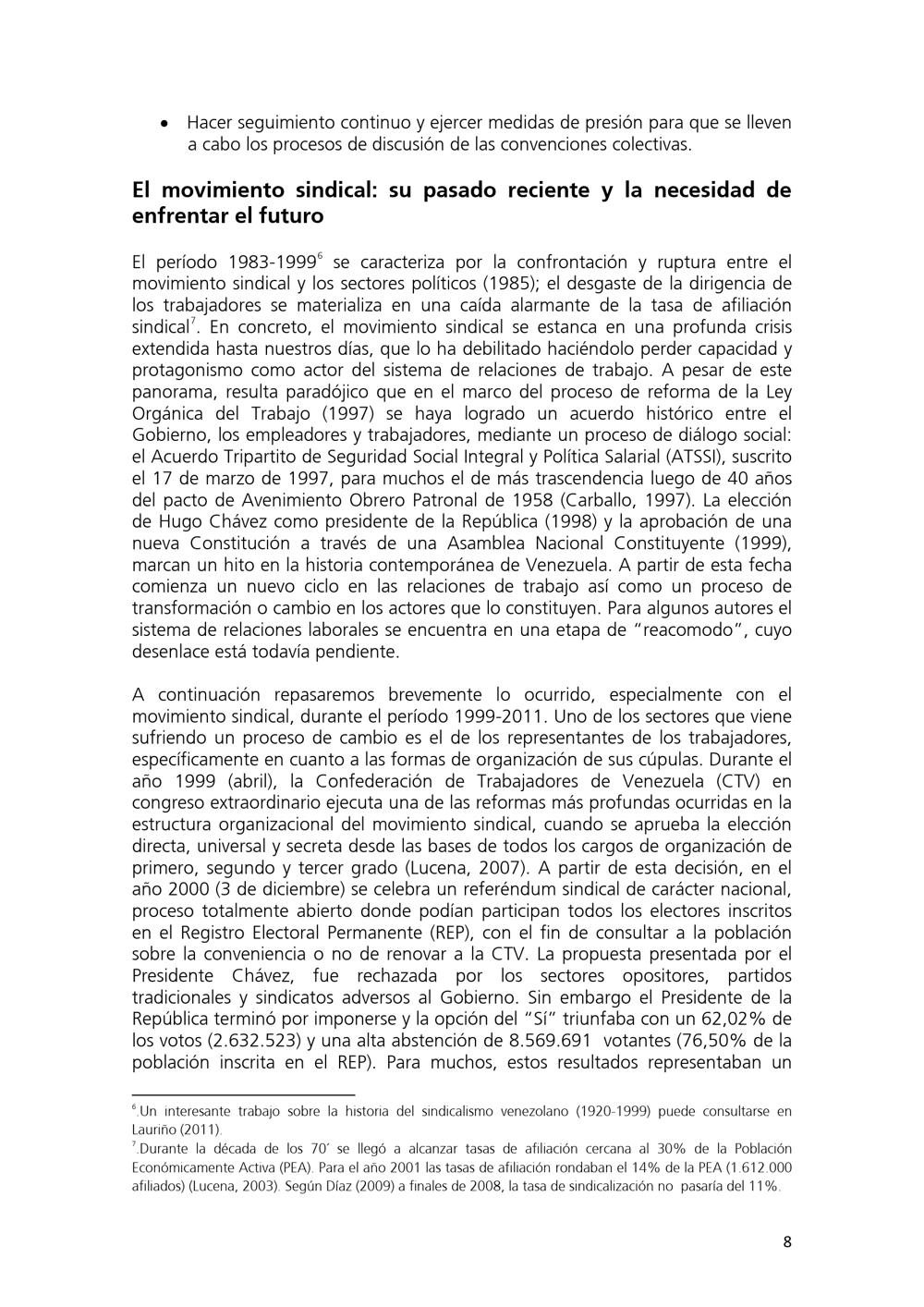 • Hacer seguimiento continuo y ejercer medidas de presión para que se lleven a cabo los procesos de discusión de las convenciones colectivas.

El movimiento sindical: su pasado reciente y la necesidad de enfrentar el futuro

El período 1983-1999$^6$ se caracteriza por la confrontación y ruptura entre el movimiento sindical y los sectores políticos (1985); el desgaste de la dirigencia de los trabajadores se materializa en una caída alarmante de la tasa de afiliación sindical$^7$. En concreto, el movimiento sindical se estanca en una profunda crisis extendida hasta nuestros días, que lo ha debilitado haciéndolo perder capacidad y protagonismo como actor del sistema de relaciones de trabajo. A pesar de este panorama, resulta paradójico que en el marco del proceso de reforma de la Ley Orgánica del Trabajo (1997) se haya logrado un acuerdo histórico entre el Gobierno, los empleadores y trabajadores, mediante un proceso de diálogo social: el Acuerdo Tripartito de Seguridad Social Integral y Política Salarial (ATSSI), suscrito el 17 de marzo de 1997, para muchos el de más trascendencia luego de 40 años del pacto de Avenimiento Obrero Patronal de 1958 (Carballo, 1997). La elección de Hugo Chávez como presidente de la República (1998) y la aprobación de una nueva Constitución a través de una Asamblea Nacional Constituyente (1999), marcan un hito en la historia contemporánea de Venezuela. A partir de esta fecha comienza un nuevo ciclo en las relaciones de trabajo así como un proceso de transformación o cambio en los actores que lo constituyen. Para algunos autores el sistema de relaciones laborales se encuentra en una etapa de "reacomodo", cuyo desenlace está todavía pendiente.

A continuación repasaremos brevemente lo ocurrido, especialmente con el movimiento sindical, durante el período 1999-2011. Uno de los sectores que viene sufriendo un proceso de cambio es el de los representantes de los trabajadores, específicamente en cuanto a las formas de organización de sus cúpulas. Durante el año 1999 (abril), la Confederación de Trabajadores de Venezuela (CTV) en congreso extraordinario ejecuta una de las reformas más profundas ocurridas en la estructura organizacional del movimiento sindical, cuando se aprueba la elección directa, universal y secreta desde las bases de todos los cargos de organización de primero, segundo y tercer grado (Lucena, 2007). A partir de esta decisión, en el año 2000 (3 de diciembre) se celebra un referéndum sindical de carácter nacional, proceso totalmente abierto donde podían participan todos los electores inscritos en el Registro Electoral Permanente (REP), con el fin de consultar a la población sobre la conveniencia o no de renovar a la CTV. La propuesta presentada por el Presidente Chávez, fue rechazada por los sectores opositores, partidos tradicionales y sindicatos adversos al Gobierno. Sin embargo el Presidente de la República terminó por imponerse y la opción del "Sí" triunfaba con un 62,02% de los votos (2.632.523) y una alta abstención de 8.569.691 votantes (76,50% de la población inscrita en el REP). Para muchos, estos resultados representaban un

$^6$.Un interesante trabajo sobre la historia del sindicalismo venezolano (1920-1999) puede consultarse en Lauriño (2011).
$^7$.Durante la década de los 70´ se llegó a alcanzar tasas de afiliación cercana al 30% de la Población Económicamente Activa (PEA). Para el año 2001 las tasas de afiliación rondaban el 14% de la PEA (1.612.000 afiliados) (Lucena, 2003). Según Díaz (2009) a finales de 2008, la tasa de sindicalización no pasaría del 11%.

8